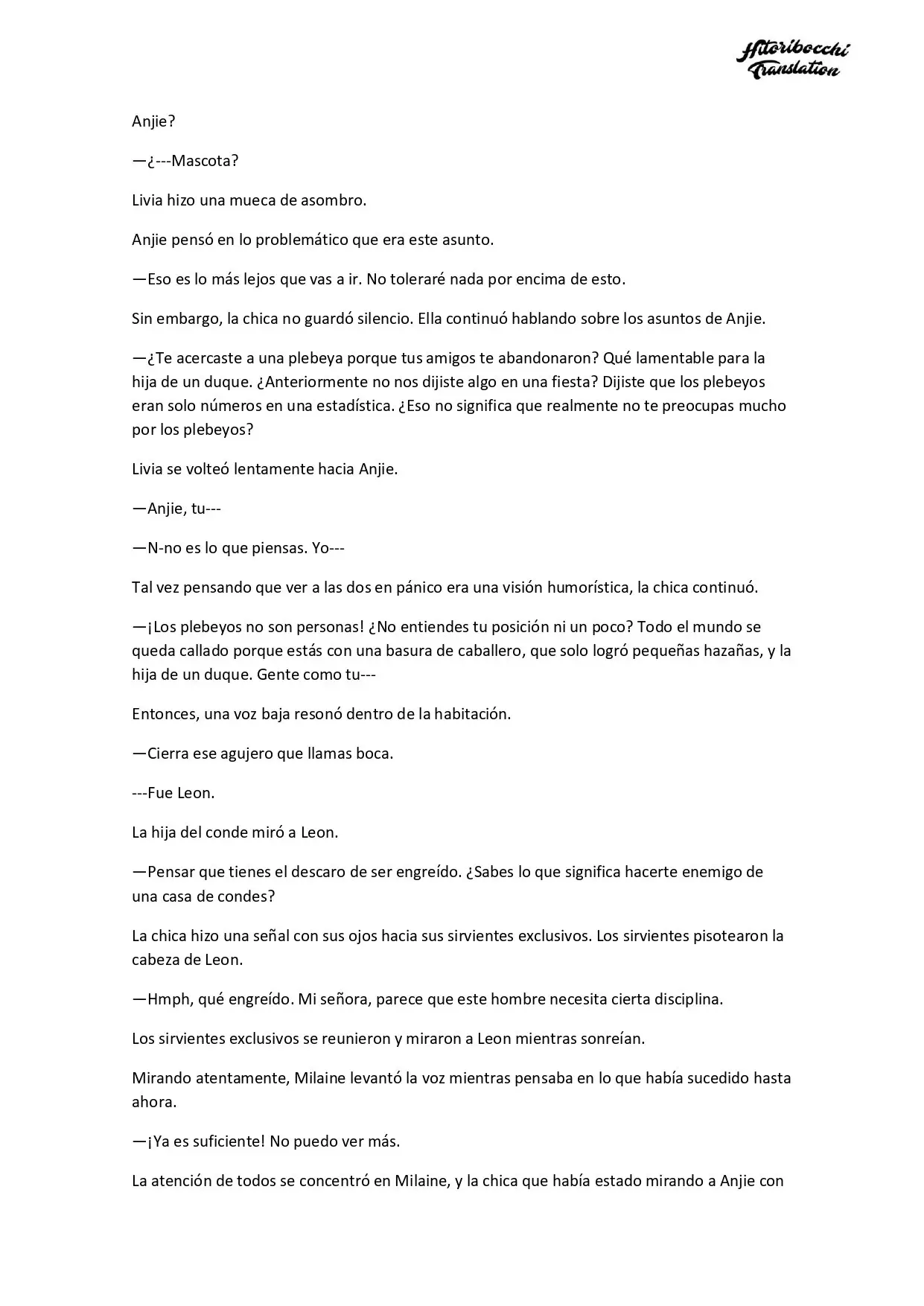 Hitoribocchi Translation

Anjie?

—¿---Mascota?

Livia hizo una mueca de asombro.

Anjie pensó en lo problemático que era este asunto.

—Eso es lo más lejos que vas a ir. No toleraré nada por encima de esto.

Sin embargo, la chica no guardó silencio. Ella continuó hablando sobre los asuntos de Anjie.

—¿Te acercaste a una plebeya porque tus amigos te abandonaron? Qué lamentable para la hija de un duque. ¿Anteriormente no nos dijiste algo en una fiesta? Dijiste que los plebeyos eran solo números en una estadística. ¿Eso no significa que realmente no te preocupas mucho por los plebeyos?

Livia se volteó lentamente hacia Anjie.

—Anjie, tu---

—N-no es lo que piensas. Yo---

Tal vez pensando que ver a las dos en pánico era una visión humorística, la chica continuó.

—¡Los plebeyos no son personas! ¿No entiendes tu posición ni un poco? Todo el mundo se queda callado porque estás con una basura de caballero, que solo logró pequeñas hazañas, y la hija de un duque. Gente como tu---

Entonces, una voz baja resonó dentro de la habitación.

—Cierra ese agujero que llamas boca.

---Fue Leon.

La hija del conde miró a Leon.

—Pensar que tienes el descaro de ser engreído. ¿Sabes lo que significa hacerte enemigo de una casa de condes?

La chica hizo una señal con sus ojos hacia sus sirvientes exclusivos. Los sirvientes pisotearon la cabeza de Leon.

—Hmph, qué engreído. Mi señora, parece que este hombre necesita cierta disciplina.

Los sirvientes exclusivos se reunieron y miraron a Leon mientras sonreían.

Mirando atentamente, Milaine levantó la voz mientras pensaba en lo que había sucedido hasta ahora.

—¡Ya es suficiente! No puedo ver más.

La atención de todos se concentró en Milaine, y la chica que había estado mirando a Anjie con